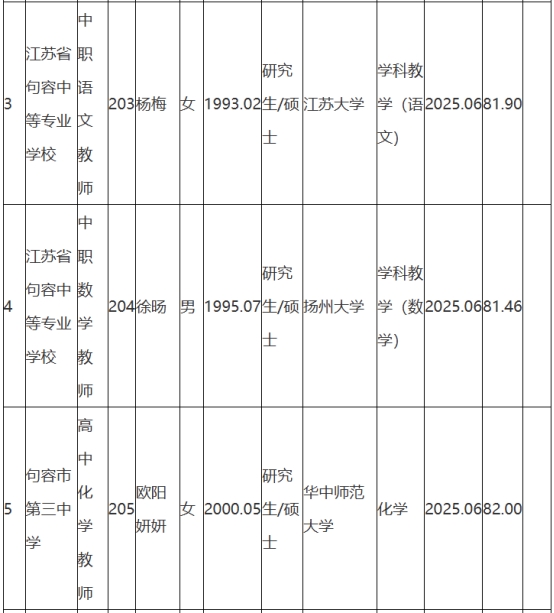 | 3 | 江苏省句容中等专业学校 | 中职语文教师 | 203 | 杨梅 | 女 | 1993.02 | 研究生/硕士 | 江苏大学 | 学科教学（语文） | 2025.06 | 81.90 | |
|---|---|---|---|---|---|---|---|---|---|---|---|---|
| 4 | 江苏省句容中等专业学校 | 中职数学教师 | 204 | 徐旸 | 男 | 1995.07 | 研究生/硕士 | 扬州大学 | 学科教学（数学） | 2025.06 | 81.46 | |
| 5 | 句容市第三中学 | 高中化学教师 | 205 | 欧阳妍妍 | 女 | 2000.05 | 研究生/硕士 | 华中师范大学 | 化学 | 2025.06 | 82.00 | |